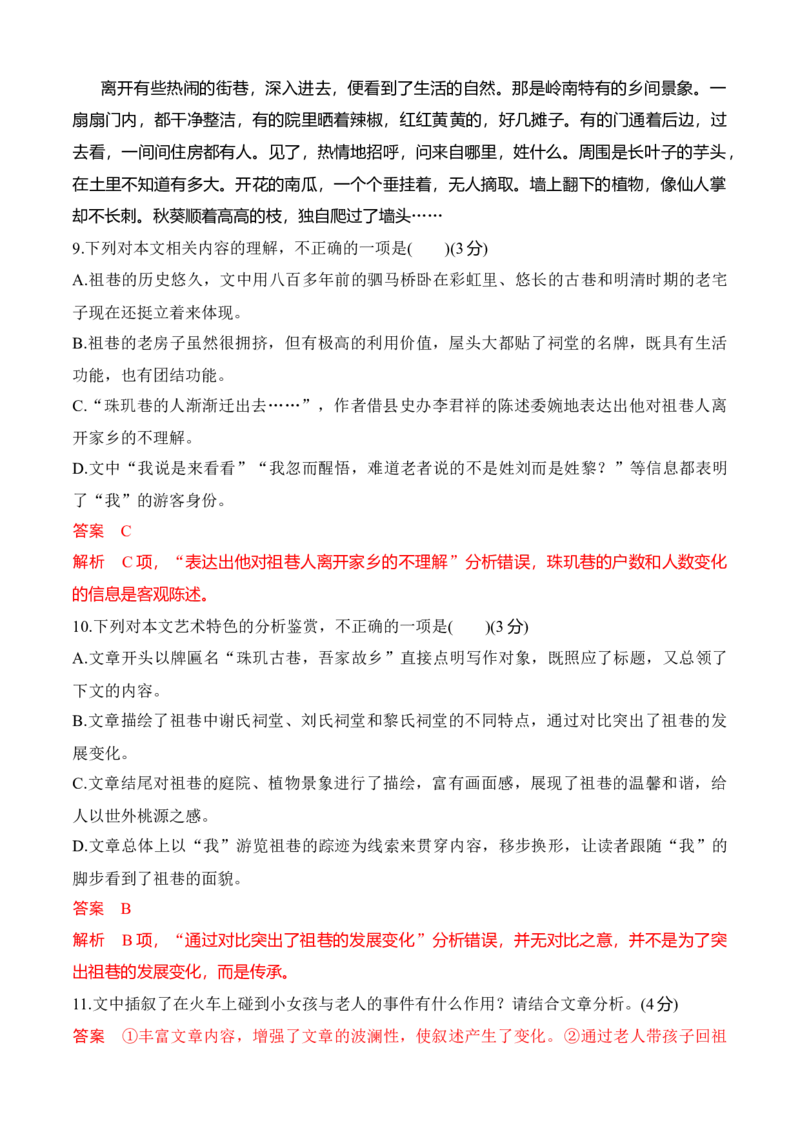 离开有些热闹的街巷，深入进去，便看到了生活的自然。那是岭南特有的乡间景象。一扇扇门内，都干净整洁，有的院里晒着辣椒，红红黄黄的，好几摊子。有的门通着后边，过去看，一间间住房都有人。见了，热情地招呼，问来自哪里，姓什么。周围是长叶子的芋头，在土里不知道有多大。开花的南瓜，一个个垂挂着，无人摘取。墙上翻下的植物，像仙人掌却不长刺。秋葵顺着高高的枝，独自爬过了墙头……

9.下列对本文相关内容的理解，不正确的一项是(　　)(3分)

A.祖巷的历史悠久，文中用八百多年前的驷马桥卧在彩虹里、悠长的古巷和明清时期的老宅子现在还挺立着来体现。

B.祖巷的老房子虽然很拥挤，但有极高的利用价值，屋头大都贴了祠堂的名牌，既具有生活功能，也有团结功能。

C.“珠玑巷的人渐渐迁出去……”，作者借县史办李君祥的陈述委婉地表达出他对祖巷人离开家乡的不理解。

D.文中“我说是来看看”“我忽而醒悟，难道老者说的不是姓刘而是姓黎？”等信息都表明了“我”的游客身份。

答案　C

解析　C项，“表达出他对祖巷人离开家乡的不理解”分析错误，珠玑巷的户数和人数变化的信息是客观陈述。

10.下列对本文艺术特色的分析鉴赏，不正确的一项是(　　)(3分)

A.文章开头以牌匾名“珠玑古巷，吾家故乡”直接点明写作对象，既照应了标题，又总领了下文的内容。

B.文章描绘了祖巷中谢氏祠堂、刘氏祠堂和黎氏祠堂的不同特点，通过对比突出了祖巷的发展变化。

C.文章结尾对祖巷的庭院、植物景象进行了描绘，富有画面感，展现了祖巷的温馨和谐，给人以世外桃源之感。

D.文章总体上以“我”游览祖巷的踪迹为线索来贯穿内容，移步换形，让读者跟随“我”的脚步看到了祖巷的面貌。

答案　B

解析　B项，“通过对比突出了祖巷的发展变化”分析错误，并无对比之意，并不是为了突出祖巷的发展变化，而是传承。

11.文中插叙了在火车上碰到小女孩与老人的事件有什么作用？请结合文章分析。(4分)

答案　①丰富文章内容，增强了文章的波澜性，使叙述产生了变化。②通过老人带孩子回祖